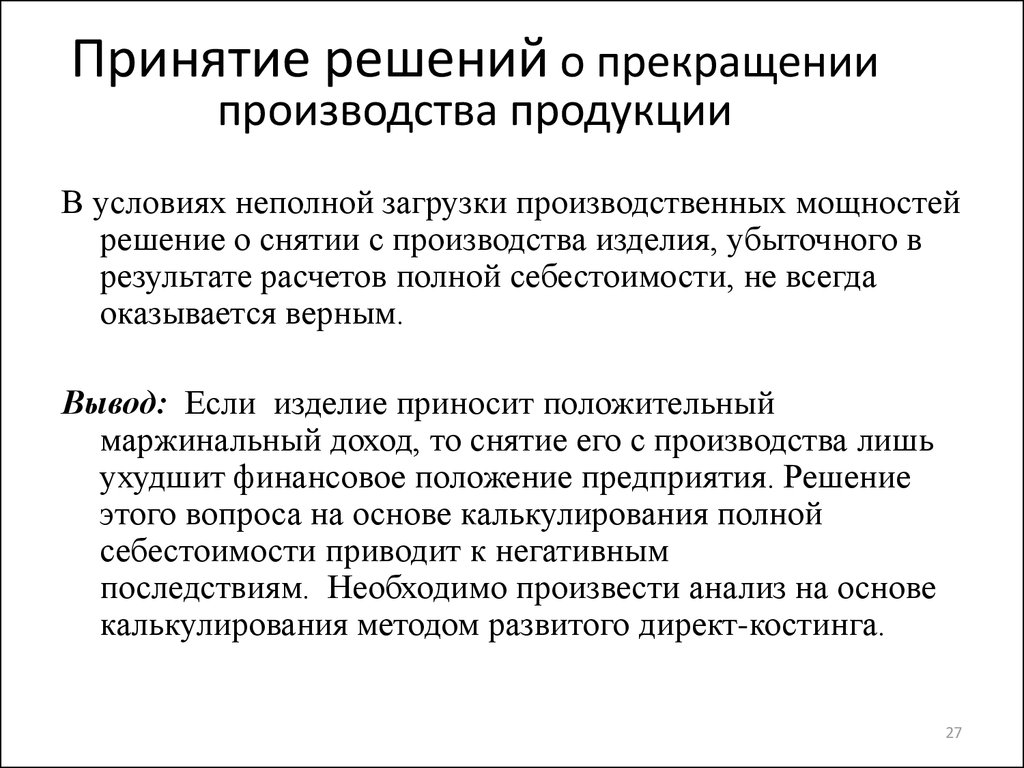 Принятие решений о прекращении производства продукции

В условиях неполной загрузки производственных мощностей решение о снятии с производства изделия, убыточного в результате расчетов полной себестоимости, не всегда оказывается верным.

Вывод: Если изделие приносит положительный маржинальный доход, то снятие его с производства лишь ухудшит финансовое положение предприятия. Решение этого вопроса на основе калькулирования полной себестоимости приводит к негативным последствиям. Необходимо произвести анализ на основе калькулирования методом развитого директ-костинга.

27